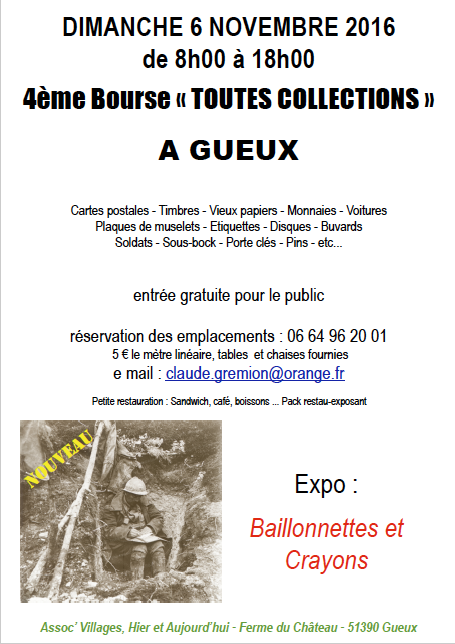 DIMANCHE 6 NOVEMBRE 2016
de 8h00 à 18h00
4ème Bourse « TOUTES COLLECTIONS »

A GUEUX

Cartes postales - Timbres - Vieux papiers - Monnaies - Voitures
Plaques de muselets - Etiquettes - Disques - Buvards
Soldats - Sous-bock - Porte clés - Pins - etc...

entrée gratuite pour le public

réservation des emplacements : 06 64 96 20 01
5 € le mètre linéaire, tables et chaises fournies
e mail : claude.gremion@orange.fr

Petite restauration : Sandwich, café, boissons ... Pack restau-exposant

NOUVEAU

Expo :

Baillonnettes et Crayons

Assoc' Villages, Hier et Aujourd'hui - Ferme du Château - 51390 Gueux